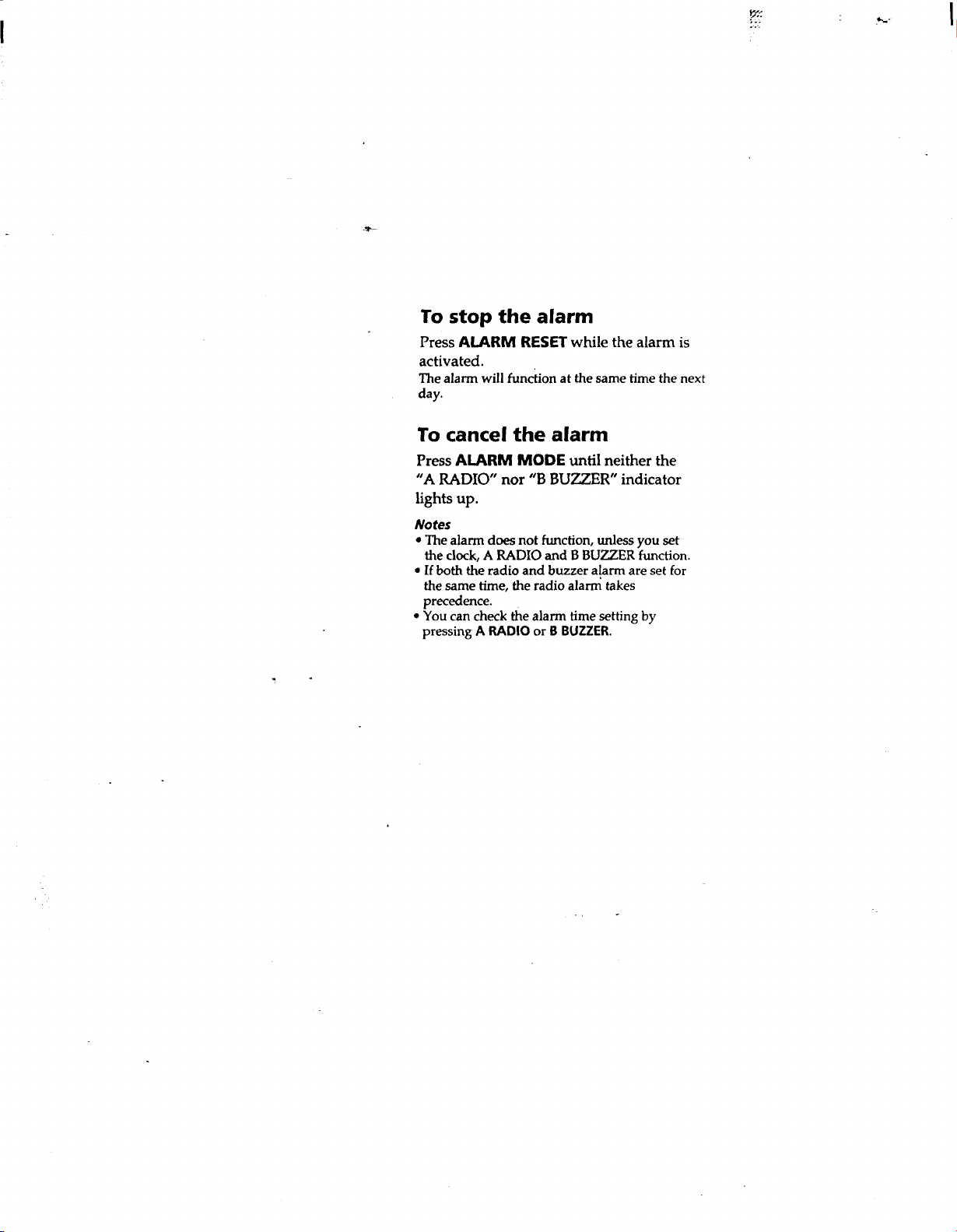 To stop the alarm

Press ALARM RESET while the alarm is activated.

The alarm will function at the same time the next day.

To cancel the alarm

Press ALARM MODE until neither the "A RADIO" nor "B BUZZER" indicator lights up.

Notes
• The alarm does not function, unless you set the clock, A RADIO and B BUZZER function.
• If both the radio and buzzer alarm are set for the same time, the radio alarm takes precedence.
• You can check the alarm time setting by pressing A RADIO or B BUZZER.